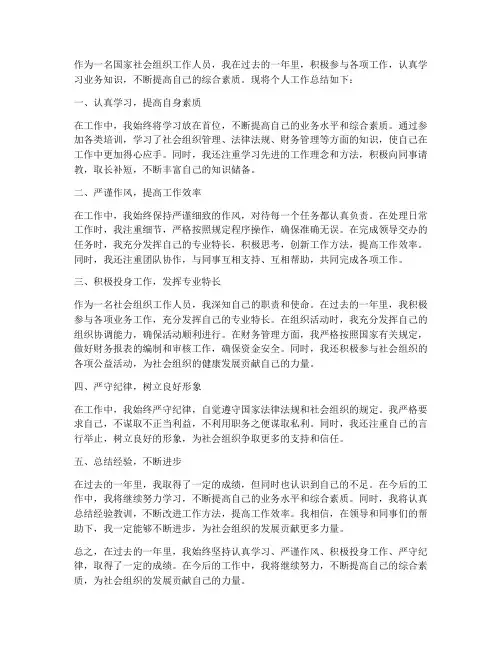 作为一名国家社会组织工作人员，我在过去的一年里，积极参与各项工作，认真学习业务知识，不断提高自己的综合素质。现将个人工作总结如下：

一、认真学习，提高自身素质

在工作中，我始终将学习放在首位，不断提高自己的业务水平和综合素质。通过参加各类培训，学习了社会组织管理、法律法规、财务管理等方面的知识，使自己在工作中更加得心应手。同时，我还注重学习先进的工作理念和方法，积极向同事请教，取长补短，不断丰富自己的知识储备。

二、严谨作风，提高工作效率

在工作中，我始终保持严谨细致的作风，对待每一个任务都认真负责。在处理日常工作时，我注重细节，严格按照规定程序操作，确保准确无误。在完成领导交办的任务时，我充分发挥自己的专业特长，积极思考，创新工作方法，提高工作效率。同时，我还注重团队协作，与同事互相支持、互相帮助，共同完成各项工作。

三、积极投身工作，发挥专业特长

作为一名社会组织工作人员，我深知自己的职责和使命。在过去的一年里，我积极参与各项业务工作，充分发挥自己的专业特长。在组织活动时，我充分发挥自己的组织协调能力，确保活动顺利进行。在财务管理方面，我严格按照国家有关规定，做好财务报表的编制和审核工作，确保资金安全。同时，我还积极参与社会组织的各项公益活动，为社会组织的健康发展贡献自己的力量。

四、严守纪律，树立良好形象

在工作中，我始终严守纪律，自觉遵守国家法律法规和社会组织的规定。我严格要求自己，不谋取不正当利益，不利用职务之便谋取私利。同时，我还注重自己的言行举止，树立良好的形象，为社会组织争取更多的支持和信任。

五、总结经验，不断进步

在过去的一年里，我取得了一定的成绩，但同时也认识到自己的不足。在今后的工作中，我将继续努力学习，不断提高自己的业务水平和综合素质。同时，我将认真总结经验教训，不断改进工作方法，提高工作效率。我相信，在领导和同事们的帮助下，我一定能够不断进步，为社会组织的发展贡献更多力量。

总之，在过去的一年里，我始终坚持认真学习、严谨作风、积极投身工作、严守纪律，取得了一定的成绩。在今后的工作中，我将继续努力，不断提高自己的综合素质，为社会组织的发展贡献自己的力量。